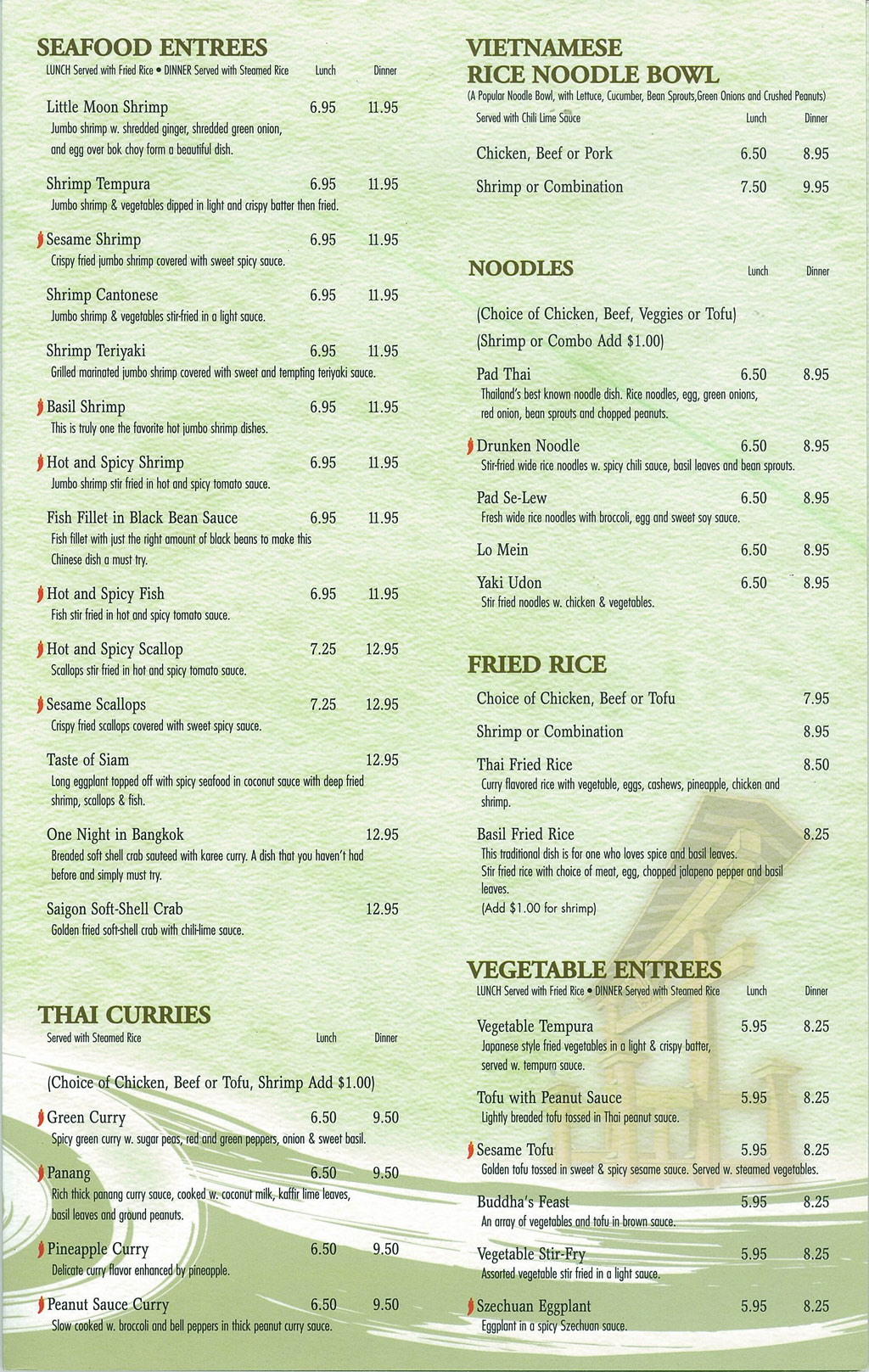 SEAFOOD ENTREES
LUNCH Served with Fried Rice • DINNER Served with Steamed Rice Lunch Dinner

Little Moon Shrimp 6.95 11.95
Jumbo shrimp w. shredded ginger, shredded green onion, and egg over bok choy form a beautiful dish.

Shrimp Tempura 6.95 11.95
Jumbo shrimp & vegetables dipped in light and crispy batter then fried.

Sesame Shrimp 6.95 11.95
Crispy fried jumbo shrimp covered with sweet spicy sauce.

Shrimp Cantonese 6.95 11.95
Jumbo shrimp & vegetables stir-fried in a light sauce.

Shrimp Teriyaki 6.95 11.95
Grilled marinated jumbo shrimp covered with sweet and tempting teriyaki sauce.

Basil Shrimp 6.95 11.95
This is truly one the favorite hot jumbo shrimp dishes.

Hot and Spicy Shrimp 6.95 11.95
Jumbo shrimp stir fried in hot and spicy tomato sauce.

Fish Fillet in Black Bean Sauce 6.95 11.95
Fish fillet with just the right amount of black beans to make this Chinese dish a must try.

Hot and Spicy Fish 6.95 11.95
Fish stir fried in hot and spicy tomato sauce.

Hot and Spicy Scallop 7.25 12.95
Scallops stir fried in hot and spicy tomato sauce.

Sesame Scallops 7.25 12.95
Crispy fried scallops covered with sweet spicy sauce.

Taste of Siam 12.95
Long eggplant topped off with spicy seafood in coconut sauce with deep fried shrimp, scallops & fish.

One Night in Bangkok 12.95
Breaded soft shell crab sauteed with karee curry. A dish that you haven't had before and simply must try.

Saigon Soft-Shell Crab 12.95
Golden fried soft-shell crab with chili-lime sauce.

THAI CURRIES
Served with Steamed Rice Lunch Dinner

(Choice of Chicken, Beef or Tofu, Shrimp Add $1.00)

Green Curry 6.50 9.50
Spicy green curry w. sugar peas, red and green peppers, onion & sweet basil.

Panang 6.50 9.50
Rich thick panang curry sauce, cooked w. coconut milk, kaffir lime leaves, basil leaves and ground peanuts.

Pineapple Curry 6.50 9.50
Delicate curry flavor enhanced by pineapple.

Peanut Sauce Curry 6.50 9.50
Slow cooked w. broccoli and bell peppers in thick peanut curry sauce.

VIETNAMESE RICE NOODLE BOWL
(A Popular Noodle Bowl, with Lettuce, Cucumber, Bean Sprouts,Green Onions and Crushed Peanuts)
Served with Chili Lime Sauce Lunch Dinner

Chicken, Beef or Pork 6.50 8.95
Shrimp or Combination 7.50 9.95

NOODLES Lunch Dinner

(Choice of Chicken, Beef, Veggies or Tofu)
(Shrimp or Combo Add $1.00)

Pad Thai 6.50 8.95
Thailand's best known noodle dish. Rice noodles, egg, green onions, red onion, bean sprouts and chopped peanuts.

Drunken Noodle 6.50 8.95
Stir-fried wide rice noodles w. spicy chili sauce, basil leaves and bean sprouts.

Pad Se-Lew 6.50 8.95
Fresh wide rice noodles with broccoli, egg and sweet soy sauce.

Lo Mein 6.50 8.95

Yaki Udon 6.50 8.95
Stir fried noodles w. chicken & vegetables.

FRIED RICE
Choice of Chicken, Beef or Tofu 7.95
Shrimp or Combination 8.95
Thai Fried Rice 8.50
Curry flavored rice with vegetable, eggs, cashews, pineapple, chicken and shrimp.
Basil Fried Rice 8.25
This traditional dish is for one who loves spice and basil leaves.
Stir fried rice with choice of meat, egg, chopped jalapeno pepper and basil leaves.
(Add $1.00 for shrimp)

VEGETABLE ENTREES
LUNCH Served with Fried Rice • DINNER Served with Steamed Rice Lunch Dinner

Vegetable Tempura 5.95 8.25
Japanese style fried vegetables in a light & crispy batter, served w. tempura sauce.

Tofu with Peanut Sauce 5.95 8.25
Lightly breaded tofu tossed in Thai peanut sauce.

Sesame Tofu 5.95 8.25
Golden tofu tossed in sweet & spicy sesame sauce. Served w. steamed vegetables.

Buddha's Feast 5.95 8.25
An array of vegetables and tofu in brown sauce.

Vegetable Stir-Fry 5.95 8.25
Assorted vegetable stir fried in a light sauce.

Szechuan Eggplant 5.95 8.25
Eggplant in a spicy Szechuan sauce.